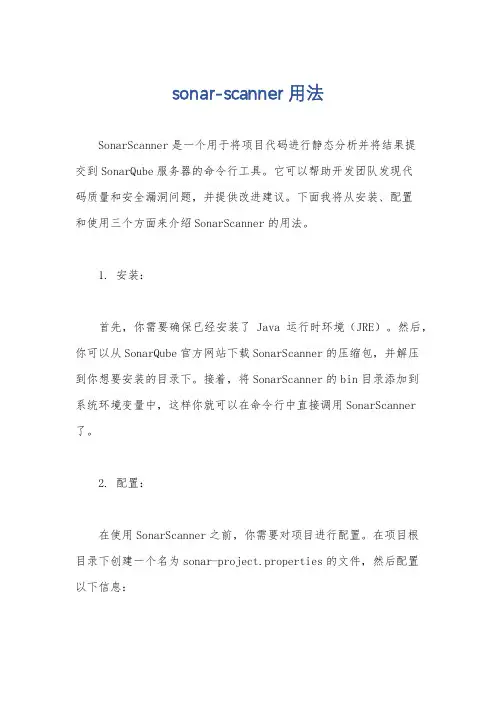 sonar-scanner 用法

SonarScanner 是一个用于将项目代码进行静态分析并将结果提交到 SonarQube 服务器的命令行工具。它可以帮助开发团队发现代码质量和安全漏洞问题，并提供改进建议。下面我将从安装、配置和使用三个方面来介绍 SonarScanner 的用法。

1. 安装：

首先，你需要确保已经安装了 Java 运行时环境（JRE）。然后，你可以从 SonarQube 官方网站下载 SonarScanner 的压缩包，并解压到你想要安装的目录下。接着，将 SonarScanner 的 bin 目录添加到系统环境变量中，这样你就可以在命令行中直接调用 SonarScanner 了。

2. 配置：

在使用 SonarScanner 之前，你需要对项目进行配置。在项目根目录下创建一个名为 sonar-project.properties 的文件，然后配置以下信息：